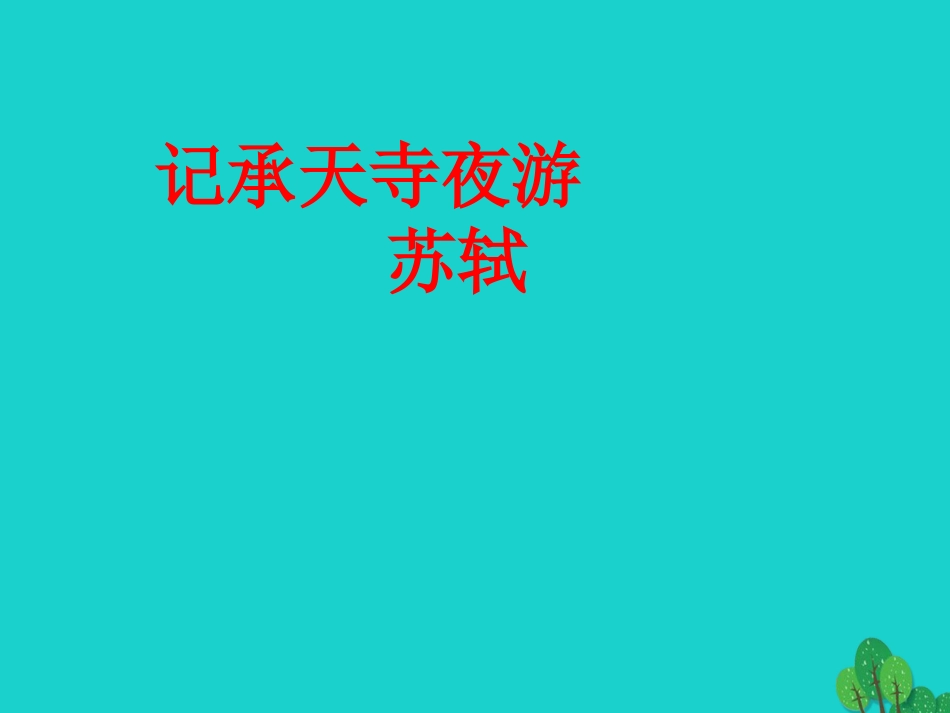 记承天寺夜游
苏轼